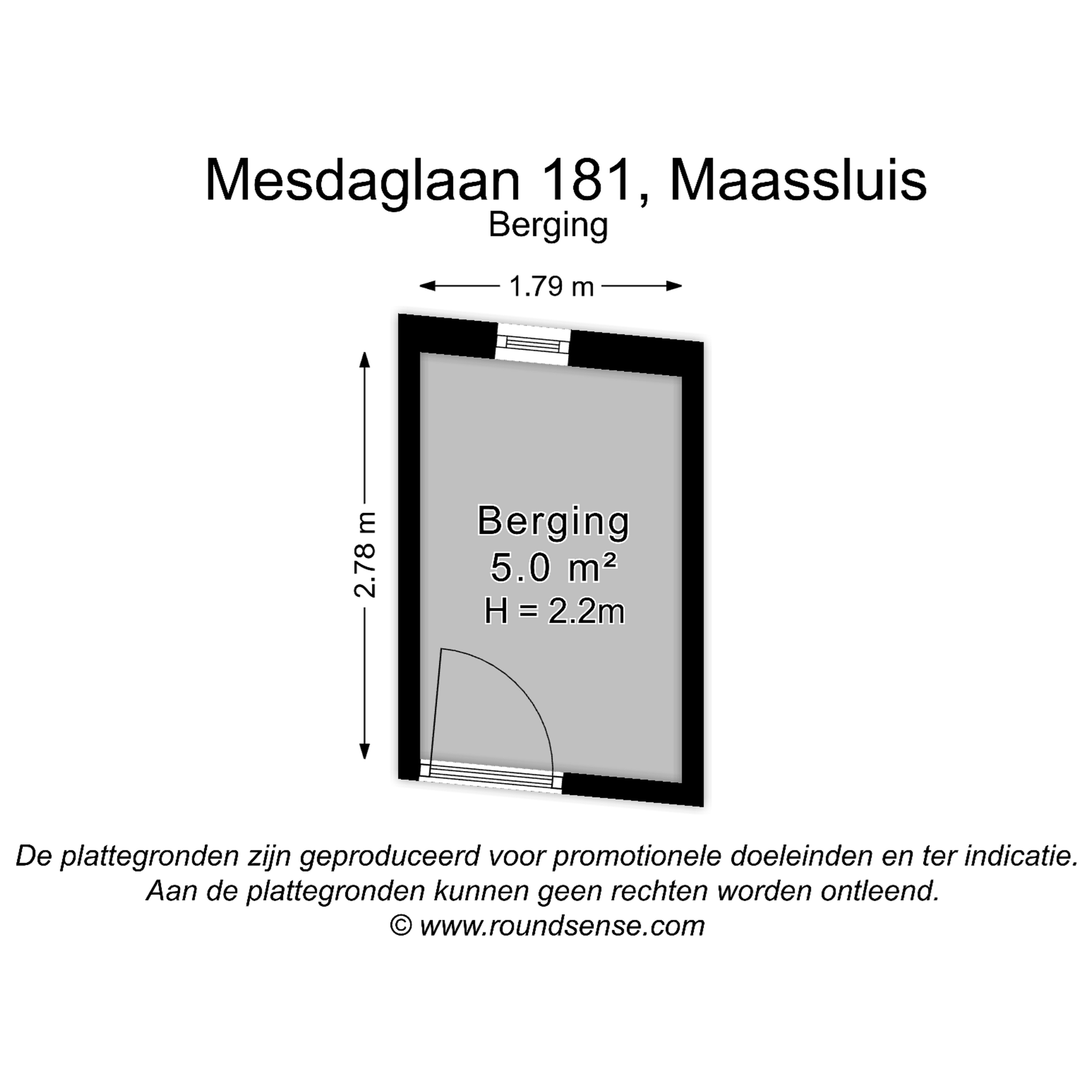 Mesdaglaan 181, Maassluis
Berging

1.79 m

2.78 m

Berging
5.0 m²
H = 2.2m

De plattegronden zijn geproduceerd voor promotionele doeleinden en ter indicatie.
Aan de plattegronden kunnen geen rechten worden ontleend.
© www.roundsense.com